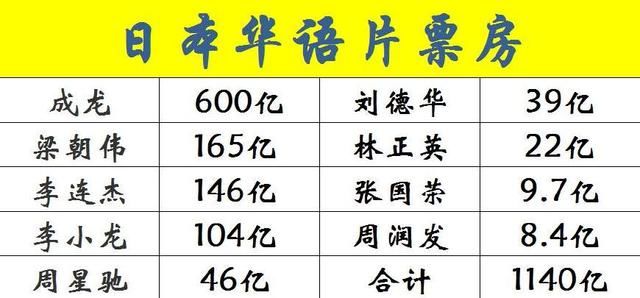 日本华语片票房

| 成龙 | 600亿 | 刘德华 | 39亿 |
|---|---|---|---|
| 梁朝伟 | 165亿 | 林正英 | 22亿 |
| 李连杰 | 146亿 | 张国荣 | 9.7亿 |
| 李小龙 | 104亿 | 周润发 | 8.4亿 |
| 周星驰 | 46亿 | 合计 | 1140亿 |